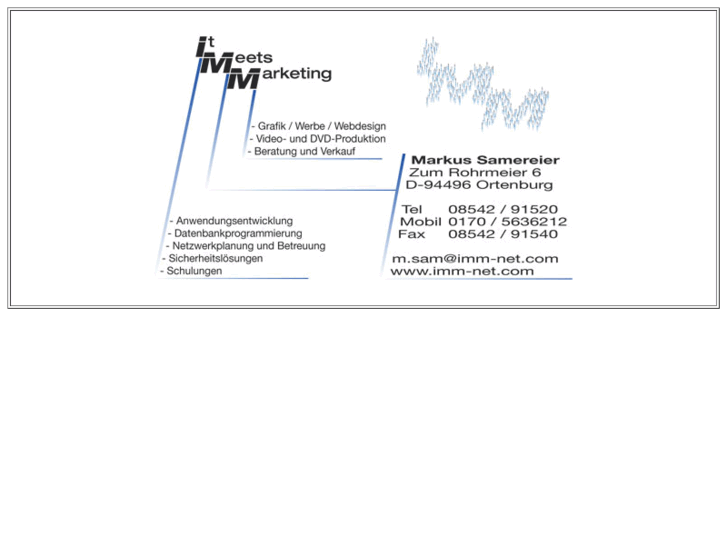 It
Meets
Marketing

- Grafik / Werbe / Webdesign
- Video- und DVD-Produktion
- Beratung und Verkauf

Markus Samereier
Zum Rohrmeier 6
D-94496 Ortenburg

Tel 08542 / 91520
Mobil 0170 / 5636212
Fax 08542 / 91540

m.sam@imm-net.com
www.imm-net.com

- Anwendungsentwicklung
- Datenbankprogrammierung
- Netzwerkplanung und Betreuung
- Sicherheitslösungen
- Schulungen